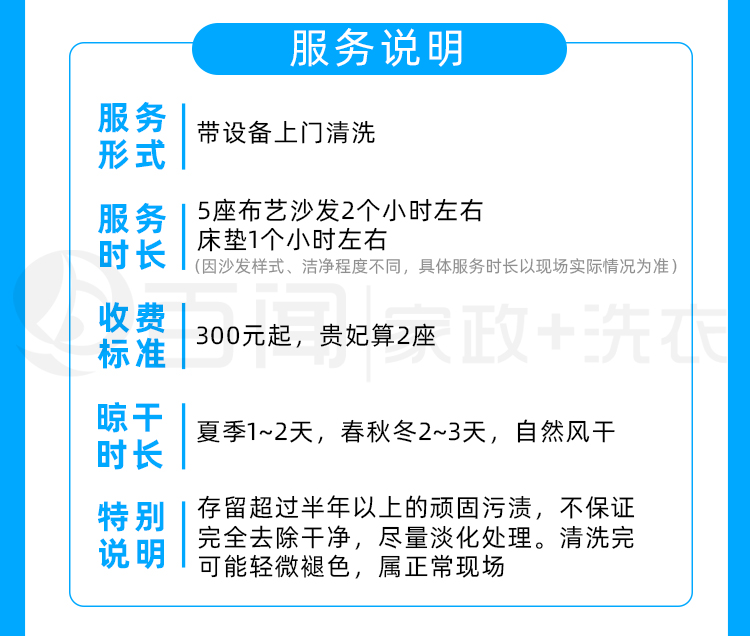 服务说明

服务形式
带设备上门清洗

服务时长
5座布艺沙发2个小时左右
床垫1个小时左右
(因沙发样式、洁净程度不同，具体服务时长以现场实际情况为准)

收费标准
300元起，贵妃算2座

晾干时长
夏季1~2天，春秋冬2~3天，自然风干

特别说明
存留超过半年以上的顽固污渍，不保证完全去除干净，尽量淡化处理。清洗完可能轻微褪色，属正常现场

百闻 家政+洗衣